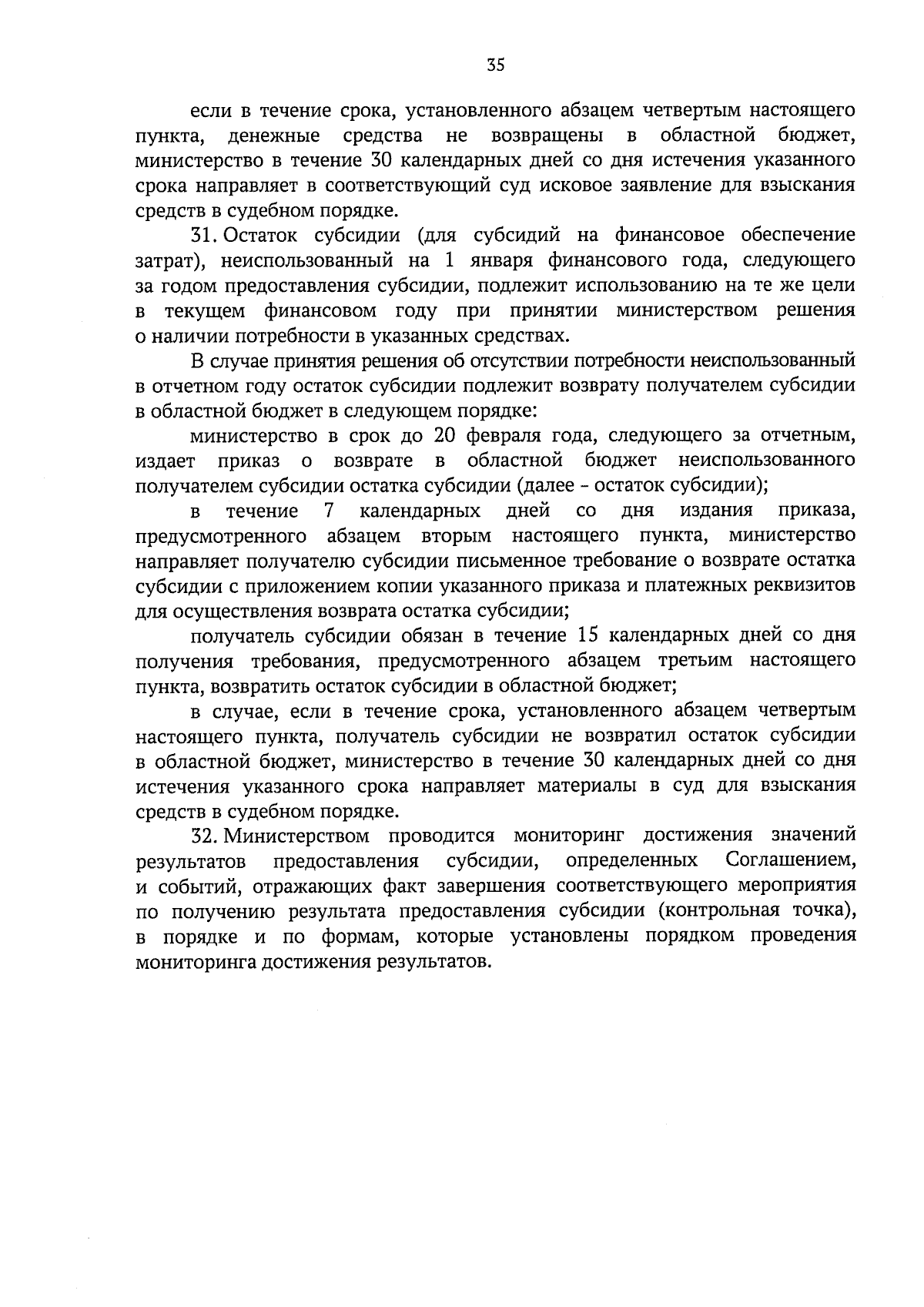 35

если в течение срока, установленного абзацем четвертым настоящего пункта, денежные средства не возвращены в областной бюджет, министерство в течение 30 календарных дней со дня истечения указанного срока направляет в соответствующий суд исковое заявление для взыскания средств в судебном порядке.

31. Остаток субсидии (для субсидий на финансовое обеспечение затрат), неиспользованный на 1 января финансового года, следующего за годом предоставления субсидии, подлежит использованию на те же цели в текущем финансовом году при принятии министерством решения о наличии потребности в указанных средствах.

В случае принятия решения об отсутствии потребности неиспользованный в отчетном году остаток субсидии подлежит возврату получателем субсидии в областной бюджет в следующем порядке:

министерство в срок до 20 февраля года, следующего за отчетным, издает приказ о возврате в областной бюджет неиспользованного получателем субсидии остатка субсидии (далее - остаток субсидии);

в течение 7 календарных дней со дня издания приказа, предусмотренного абзацем вторым настоящего пункта, министерство направляет получателю субсидии письменное требование о возврате остатка субсидии с приложением копии указанного приказа и платежных реквизитов для осуществления возврата остатка субсидии;

получатель субсидии обязан в течение 15 календарных дней со дня получения требования, предусмотренного абзацем третьим настоящего пункта, возвратить остаток субсидии в областной бюджет;

в случае, если в течение срока, установленного абзацем четвертым настоящего пункта, получатель субсидии не возвратил остаток субсидии в областной бюджет, министерство в течение 30 календарных дней со дня истечения указанного срока направляет материалы в суд для взыскания средств в судебном порядке.

32. Министерством проводится мониторинг достижения значений результатов предоставления субсидии, определенных Соглашением, и событий, отражающих факт завершения соответствующего мероприятия по получению результата предоставления субсидии (контрольная точка), в порядке и по формам, которые установлены порядком проведения мониторинга достижения результатов.